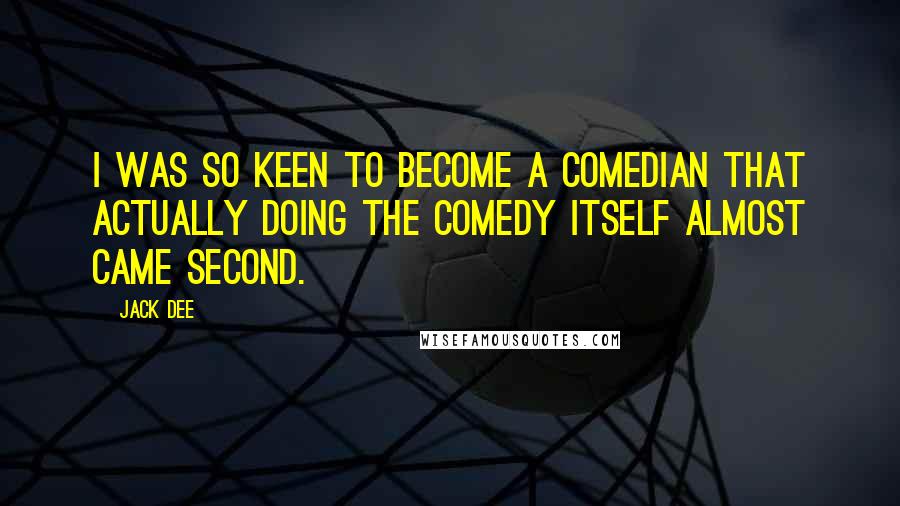 I WAS SO KEEN TO BECOME A COMEDIAN THAT ACTUALLY DOING THE COMEDY ITSELF ALMOST CAME SECOND.

JACK DEE

WISEFAMOUSQUOTES.COM